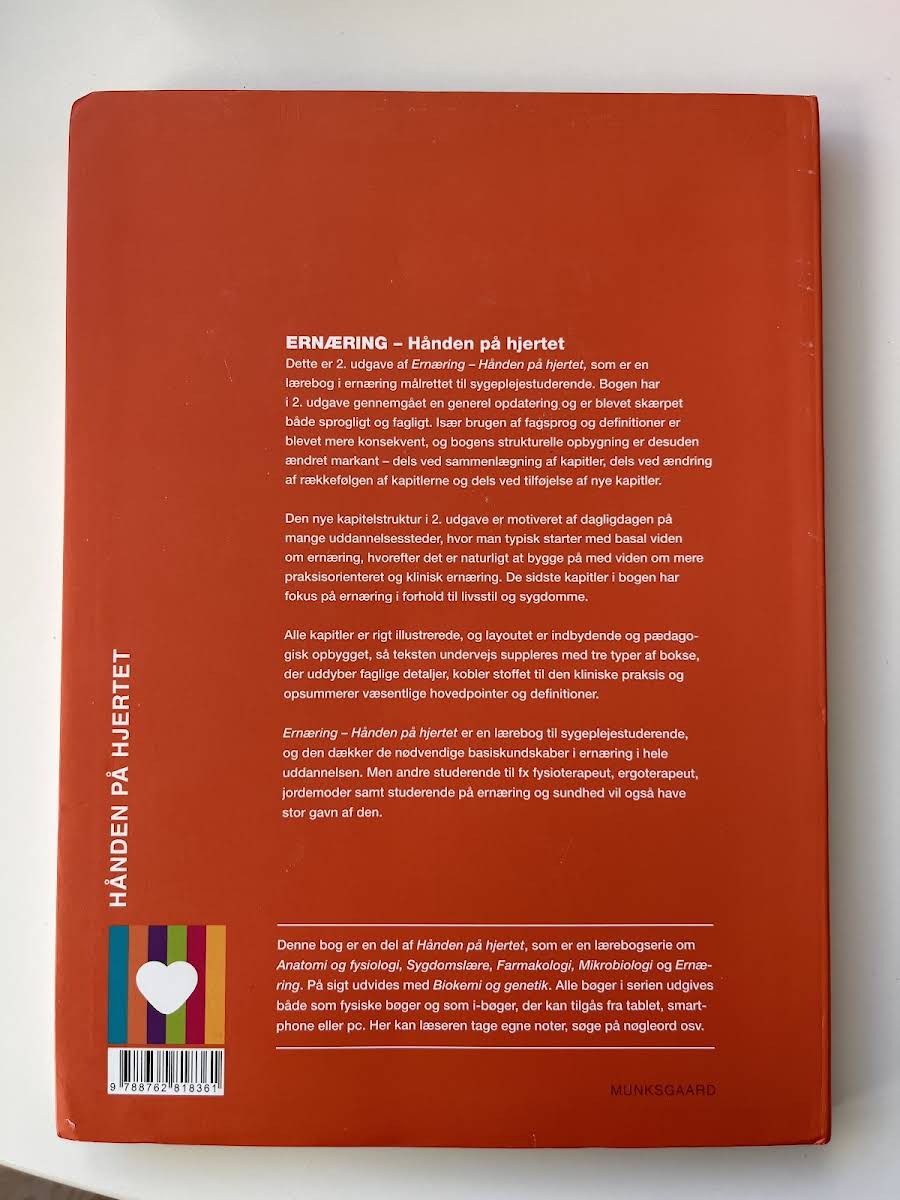 ERNÆRING – Hånden på hjertet

Dette er 2. udgave af Ernæring – Hånden på hjertet, som er en lærebog i ernæring målrettet til sygeplejestuderende. Bogen har i 2. udgave gennemgået en generel opdatering og er blevet skærpet både sprogligt og fagligt. Især brugen af fagsprog og definitioner er blevet mere konsekvent, og bogens strukturelle opbygning er desuden ændret markant – dels ved sammenlægning af kapitler, dels ved ændring af rækkefølgen af kapitlerne og dels ved tilføjelse af nye kapitler.

Den nye kapitelstruktur i 2. udgave er motiveret af dagligdagen på mange uddannelsessteder, hvor man typisk starter med basal viden om ernæring, hvorefter det er naturligt at bygge på med viden om mere praksisorienteret og klinisk ernæring. De sidste kapitler i bogen har fokus på ernæring i forhold til livsstil og sygdomme.

Alle kapitler er rigt illustrerede, og layoutet er indbydende og pædagogisk opbygget, så teksten undervejs suppleres med tre typer af bokse, der uddyber faglige detaljer, kobler stoffet til den kliniske praksis og opsummerer væsentlige hovedpointer og definitioner.

Ernæring – Hånden på hjertet er en lærebog til sygeplejestuderende, og den dækker de nødvendige basiskundskaber i ernæring i hele uddannelsen. Men andre studerende til fx fysioterapeut, ergoterapeut, jordemoder samt studerende på ernæring og sundhed vil også have stor gavn af den.

HÅNDEN PÅ HJERTET

Denne bog er en del af Hånden på hjertet, som er en lærebogserie om Anatomi og fysiologi, Sygdomslære, Farmakologi, Mikrobiologi og Ernæring. På sigt udvides med Biokemi og genetik. Alle bøger i serien udgives både som fysiske bøger og som i-bøger, der kan tilgås fra tablet, smartphone eller pc. Her kan læseren tage egne noter, søge på nøgleord osv.

9 788762 818361

MUNKSGAARD